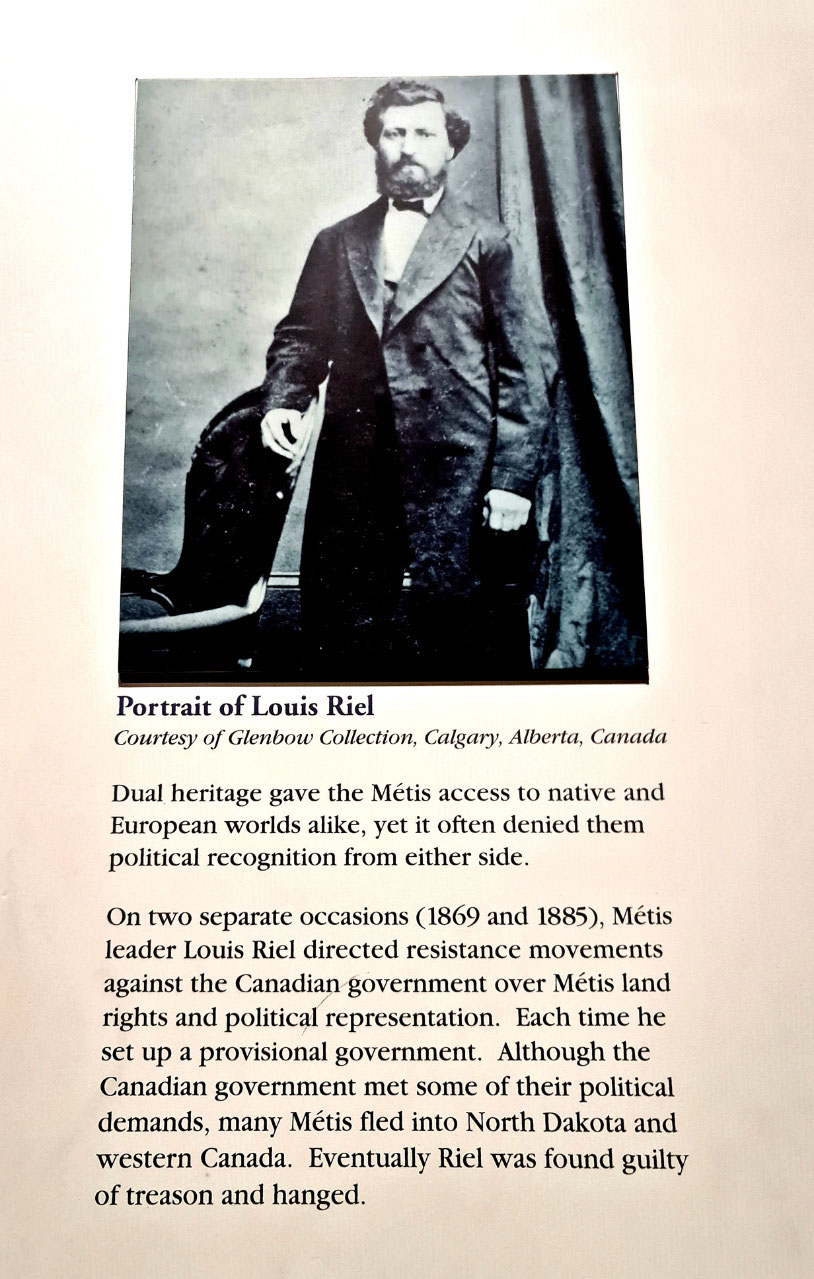 **Portrait of Louis Riel**
*Courtesy of Glenbow Collection, Calgary, Alberta, Canada*

Dual heritage gave the Métis access to native and European worlds alike, yet it often denied them political recognition from either side.

On two separate occasions (1869 and 1885), Métis leader Louis Riel directed resistance movements against the Canadian government over Métis land rights and political representation. Each time he set up a provisional government. Although the Canadian government met some of their political demands, many Métis fled into North Dakota and western Canada. Eventually Riel was found guilty of treason and hanged.